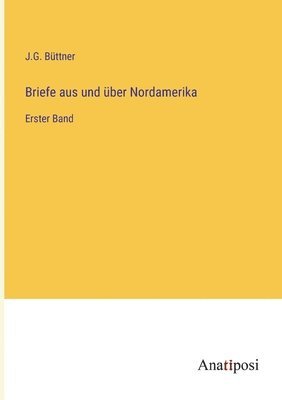 J.G. Büttner

Briefe aus und über Nordamerika

Erster Band

Anatiposi